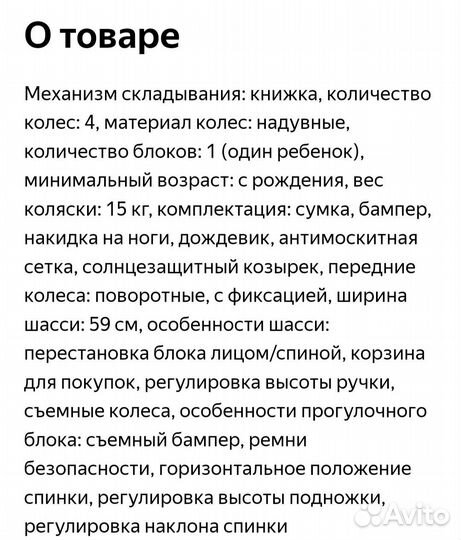 О товаре

Механизм складывания: книжка, количество колес: 4, материал колес: надувные, количество блоков: 1 (один ребенок), минимальный возраст: с рождения, вес коляски: 15 кг, комплектация: сумка, бампер, накидка на ноги, дождевик, антимоскитная сетка, солнцезащитный козырек, передние колеса: поворотные, с фиксацией, ширина шасси: 59 см, особенности шасси: перестановка блока лицом/спиной, корзина для покупок, регулировка высоты ручки, съемные колеса, особенности прогулочного блока: съемный бампер, ремни безопасности, горизонтальное положение спинки, регулировка высоты подножки, регулировка наклона спинки

Avito